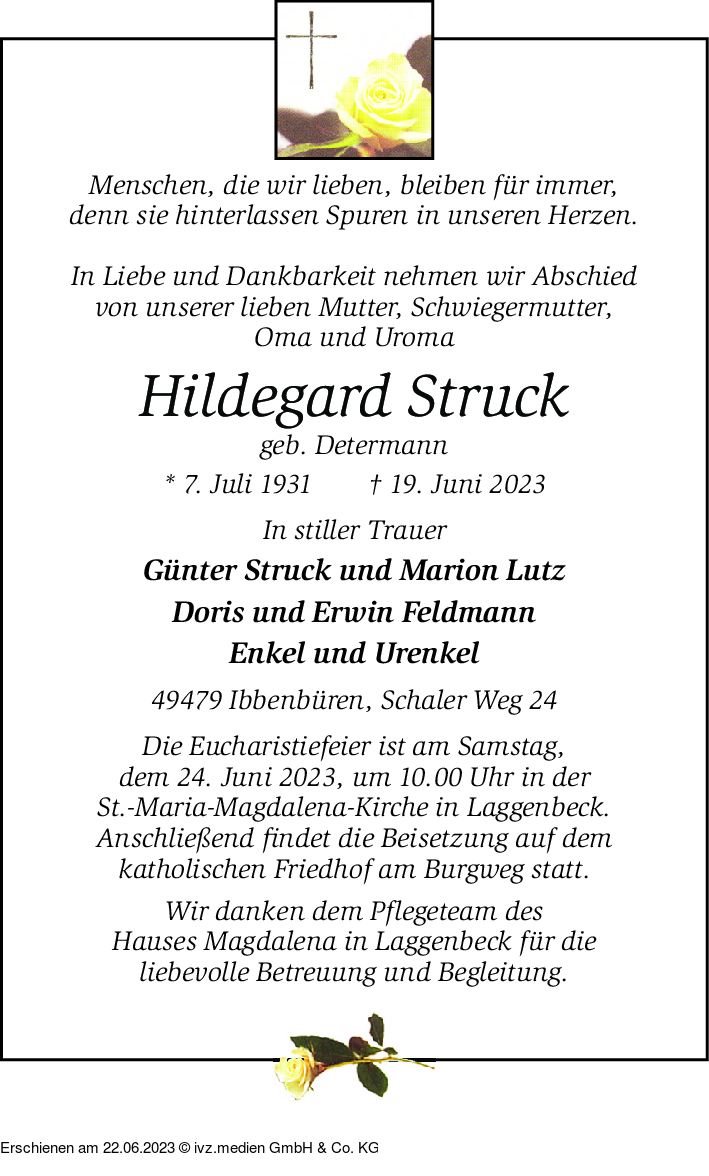 Menschen, die wir lieben, bleiben für immer, denn sie hinterlassen Spuren in unseren Herzen.

In Liebe und Dankbarkeit nehmen wir Abschied von unserer lieben Mutter, Schwiegermutter, Oma und Uroma

Hildegard Struck

geb. Determann

* 7. Juli 1931 † 19. Juni 2023

In stiller Trauer

Günter Struck und Marion Lutz

Doris und Erwin Feldmann

Enkel und Urenkel

49479 Ibbenbüren, Schaler Weg 24

Die Eucharistiefeier ist am Samstag, dem 24. Juni 2023, um 10.00 Uhr in der St.-Maria-Magdalena-Kirche in Laggenbeck. Anschließend findet die Beisetzung auf dem katholischen Friedhof am Burgweg statt.

Wir danken dem Pflegeteam des Hauses Magdalena in Laggenbeck für die liebevolle Betreuung und Begleitung.

Erschienen am 22.06.2023 © ivz.medien GmbH & Co. KG